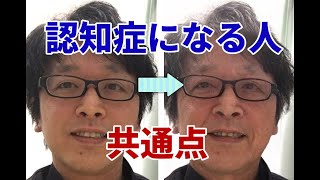 認知症になる人

共通点